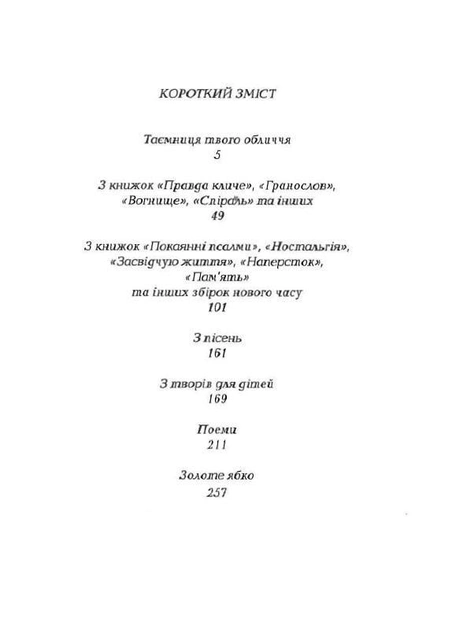 КОРОТКИЙ ЗМІСТ

Таємниця твого обличчя
5

З книжок «Правда кличе», «Гранослов», «Вогнище», «Спіраль» та інших
49

З книжок «Покаянні псалми», «Ностальгія», «Засвідчую життя», «Наперсток», «Пам'ять» та інших збірок нового часу
101

З пісень
161

З творів для дітей
169

Поеми
211

Золоте ябко
257